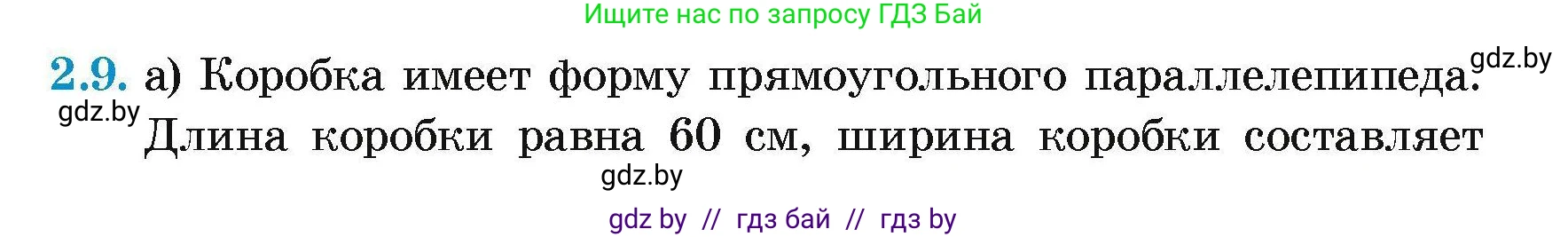 Ищите нас по запросу ГДЗ Бай

2.9. а) Коробка имеет форму прямоугольного параллелепипеда. gdz.by

gdz.by

Длина коробки равна 60 см, ширина коробки составляет

gdz.by

gdz by // гдз бай // гдз by